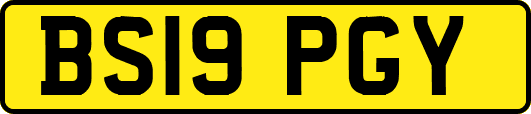 BS19 PGY